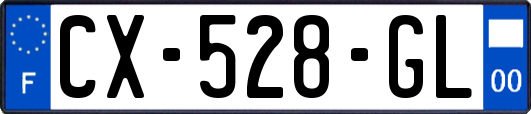 F
CX-528-GL
00